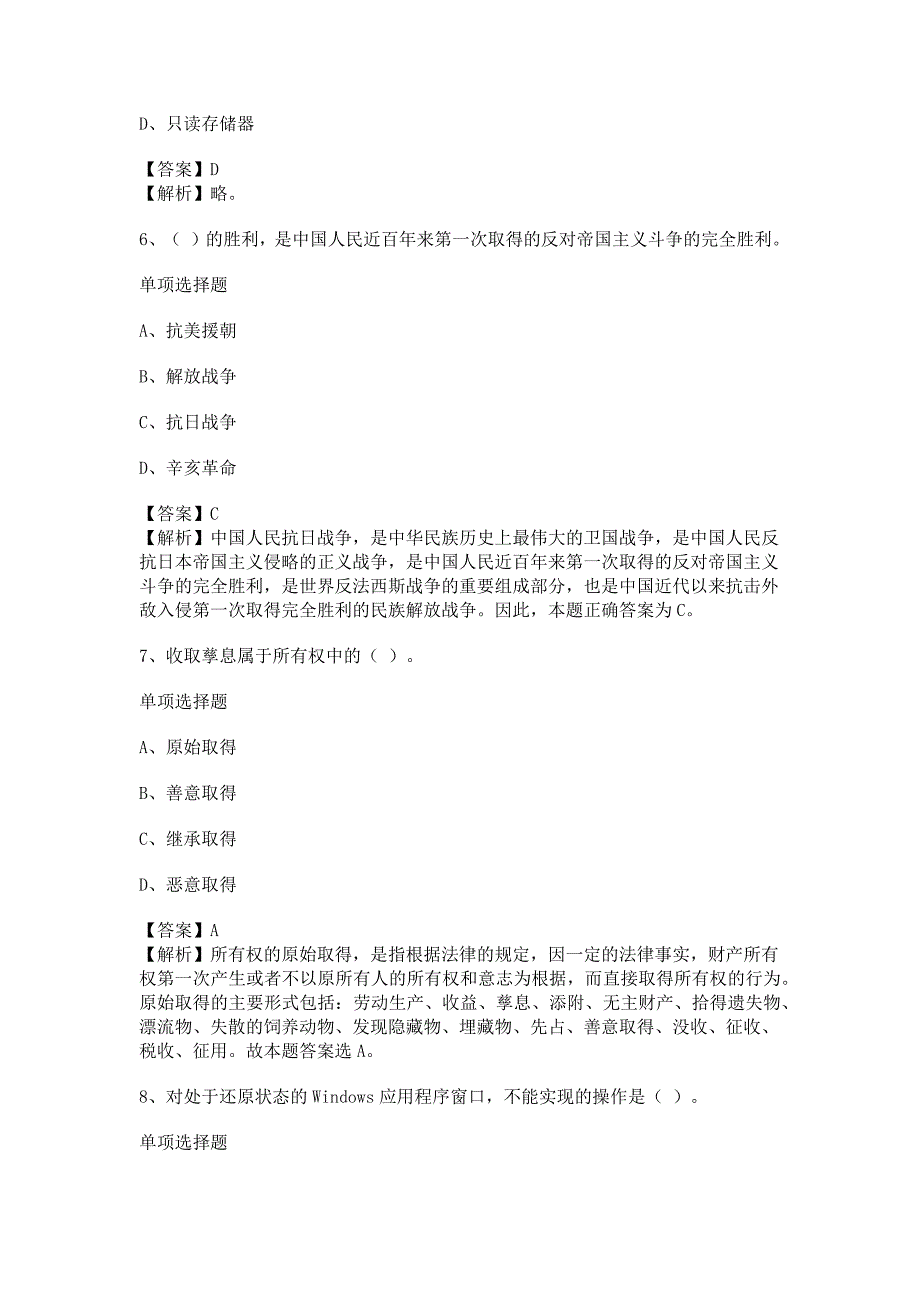 D、只读存储器

【答案】D
【解析】略。

6、（ ）的胜利，是中国人民近百年来第一次取得的反对帝国主义斗争的完全胜利。

单项选择题

A、抗美援朝

B、解放战争

C、抗日战争

D、辛亥革命

【答案】C
【解析】中国人民抗日战争，是中华民族历史上最伟大的卫国战争，是中国人民反抗日本帝国主义侵略的正义战争，是中国人民近百年来第一次取得的反对帝国主义斗争的完全胜利，是世界反法西斯战争的重要组成部分，也是中国近代以来抗击外敌入侵第一次取得完全胜利的民族解放战争。因此，本题正确答案为C。

7、收取孳息属于所有权中的（ ）。

单项选择题

A、原始取得

B、善意取得

C、继承取得

D、恶意取得

【答案】A
【解析】所有权的原始取得，是指根据法律的规定，因一定的法律事实，财产所有权第一次产生或者不以原所有人的所有权和意志为根据，而直接取得所有权的行为。原始取得的主要形式包括：劳动生产、收益、孳息、添附、无主财产、拾得遗失物、漂流物、失散的饲养动物、发现隐藏物、埋藏物、先占、善意取得、没收、征收、税收、征用。故本题答案选A。

8、对处于还原状态的Windows应用程序窗口，不能实现的操作是（ ）。

单项选择题